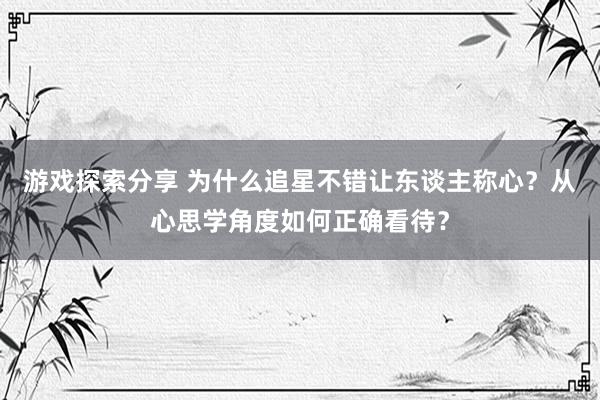 游戏探索分享 为什么追星不错让东谈主称心？从心思学角度如何正确看待？